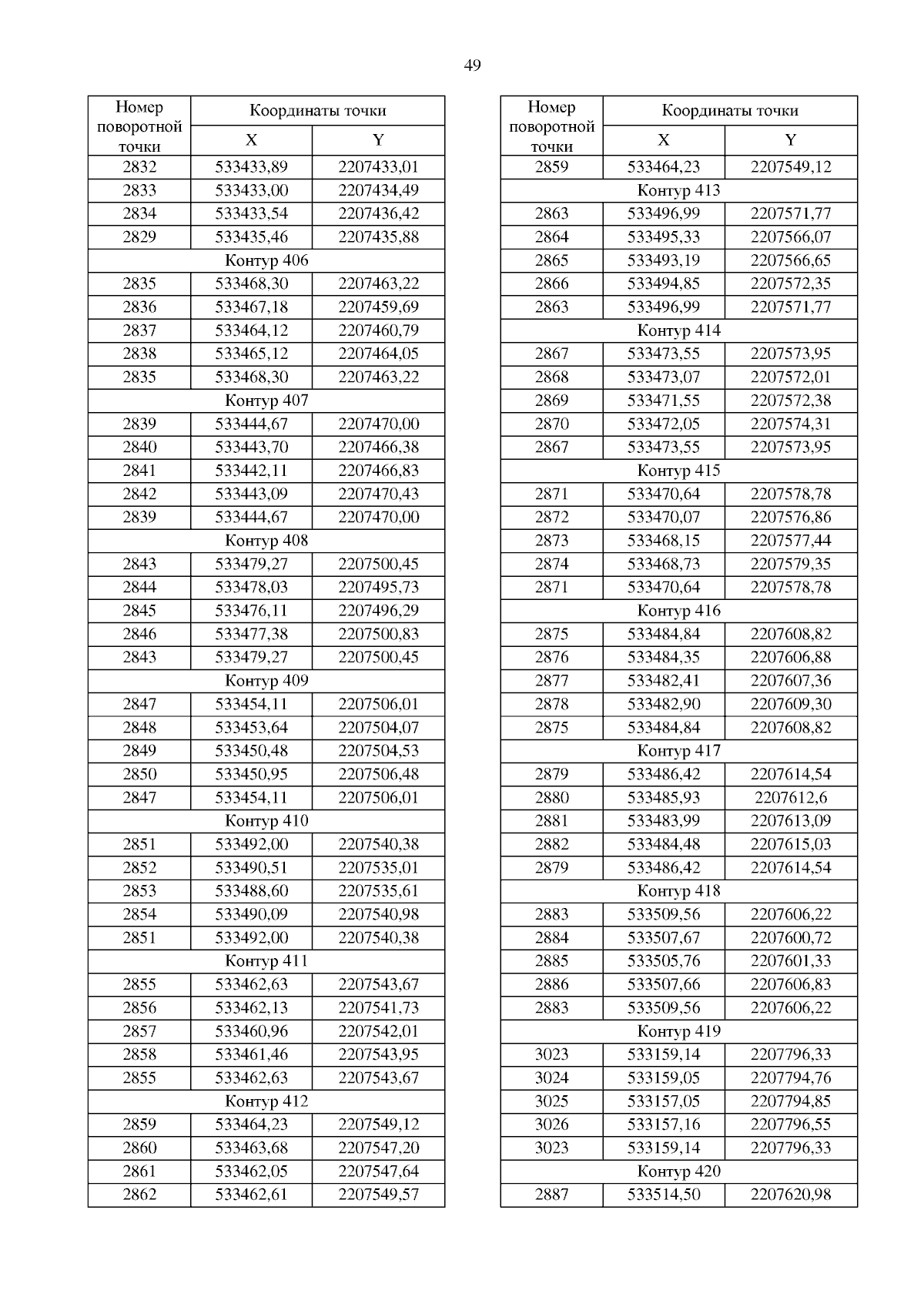 49

| Номер поворотной точки | Координаты точки X | Координаты точки Y |
|---|---|---|
| 2832 | 533433,89 | 2207433,01 |
| 2833 | 533433,00 | 2207434,49 |
| 2834 | 533433,54 | 2207436,42 |
| 2829 | 533435,46 | 2207435,88 |
| Контур 406 | | |
| 2835 | 533468,30 | 2207463,22 |
| 2836 | 533467,18 | 2207459,69 |
| 2837 | 533464,12 | 2207460,79 |
| 2838 | 533465,12 | 2207464,05 |
| 2835 | 533468,30 | 2207463,22 |
| Контур 407 | | |
| 2839 | 533444,67 | 2207470,00 |
| 2840 | 533443,70 | 2207466,38 |
| 2841 | 533442,11 | 2207466,83 |
| 2842 | 533443,09 | 2207470,43 |
| 2839 | 533444,67 | 2207470,00 |
| Контур 408 | | |
| 2843 | 533479,27 | 2207500,45 |
| 2844 | 533478,03 | 2207495,73 |
| 2845 | 533476,11 | 2207496,29 |
| 2846 | 533477,38 | 2207500,83 |
| 2843 | 533479,27 | 2207500,45 |
| Контур 409 | | |
| 2847 | 533454,11 | 2207506,01 |
| 2848 | 533453,64 | 2207504,07 |
| 2849 | 533450,48 | 2207504,53 |
| 2850 | 533450,95 | 2207506,48 |
| 2847 | 533454,11 | 2207506,01 |
| Контур 410 | | |
| 2851 | 533492,00 | 2207540,38 |
| 2852 | 533490,51 | 2207535,01 |
| 2853 | 533488,60 | 2207535,61 |
| 2854 | 533490,09 | 2207540,98 |
| 2851 | 533492,00 | 2207540,38 |
| Контур 411 | | |
| 2855 | 533462,63 | 2207543,67 |
| 2856 | 533462,13 | 2207541,73 |
| 2857 | 533460,96 | 2207542,01 |
| 2858 | 533461,46 | 2207543,95 |
| 2855 | 533462,63 | 2207543,67 |
| Контур 412 | | |
| 2859 | 533464,23 | 2207549,12 |
| 2860 | 533463,68 | 2207547,20 |
| 2861 | 533462,05 | 2207547,64 |
| 2862 | 533462,61 | 2207549,57 |

| Номер поворотной точки | Координаты точки X | Координаты точки Y |
|---|---|---|
| 2859 | 533464,23 | 2207549,12 |
| Контур 413 | | |
| 2863 | 533496,99 | 2207571,77 |
| 2864 | 533495,33 | 2207566,07 |
| 2865 | 533493,19 | 2207566,65 |
| 2866 | 533494,85 | 2207572,35 |
| 2863 | 533496,99 | 2207571,77 |
| Контур 414 | | |
| 2867 | 533473,55 | 2207573,95 |
| 2868 | 533473,07 | 2207572,01 |
| 2869 | 533471,55 | 2207572,38 |
| 2870 | 533472,05 | 2207574,31 |
| 2867 | 533473,55 | 2207573,95 |
| Контур 415 | | |
| 2871 | 533470,64 | 2207578,78 |
| 2872 | 533470,07 | 2207576,86 |
| 2873 | 533468,15 | 2207577,44 |
| 2874 | 533468,73 | 2207579,35 |
| 2871 | 533470,64 | 2207578,78 |
| Контур 416 | | |
| 2875 | 533484,84 | 2207608,82 |
| 2876 | 533484,35 | 2207606,88 |
| 2877 | 533482,41 | 2207607,36 |
| 2878 | 533482,90 | 2207609,30 |
| 2875 | 533484,84 | 2207608,82 |
| Контур 417 | | |
| 2879 | 533486,42 | 2207614,54 |
| 2880 | 533485,93 | 2207612,6 |
| 2881 | 533483,99 | 2207613,09 |
| 2882 | 533484,48 | 2207615,03 |
| 2879 | 533486,42 | 2207614,54 |
| Контур 418 | | |
| 2883 | 533509,56 | 2207606,22 |
| 2884 | 533507,67 | 2207600,72 |
| 2885 | 533505,76 | 2207601,33 |
| 2886 | 533507,66 | 2207606,83 |
| 2883 | 533509,56 | 2207606,22 |
| Контур 419 | | |
| 3023 | 533159,14 | 2207796,33 |
| 3024 | 533159,05 | 2207794,76 |
| 3025 | 533157,05 | 2207794,85 |
| 3026 | 533157,16 | 2207796,55 |
| 3023 | 533159,14 | 2207796,33 |
| Контур 420 | | |
| 2887 | 533514,50 | 2207620,98 |